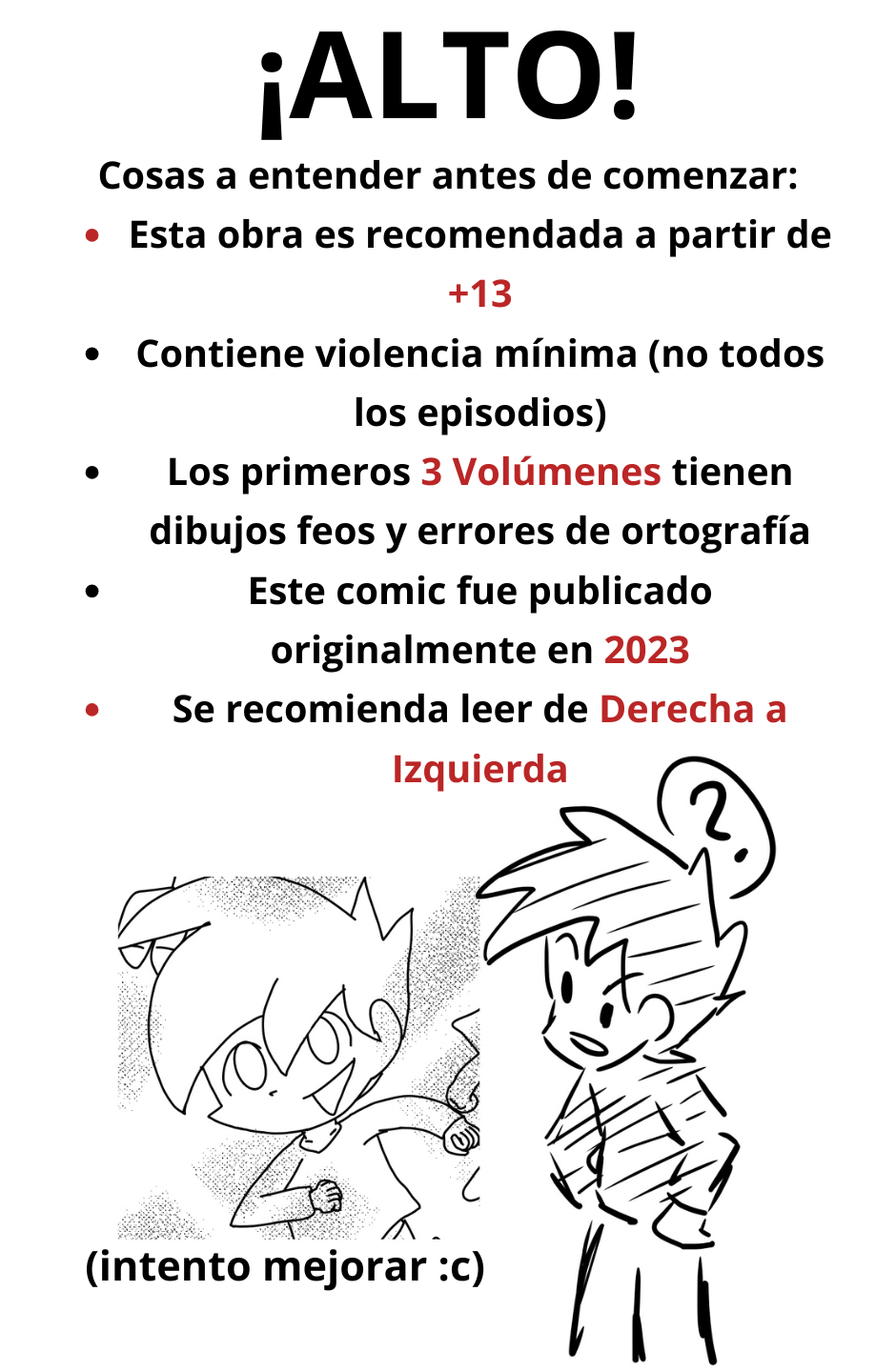 ¡ALTO!

Cosas a entender antes de comenzar:

• Esta obra es recomendada a partir de +13
• Contiene violencia mínima (no todos los episodios)
• Los primeros 3 Volúmenes tienen dibujos feos y errores de ortografía
• Este comic fue publicado originalmente en 2023
• Se recomienda leer de Derecha a Izquierda

?

(intento mejorar :c)